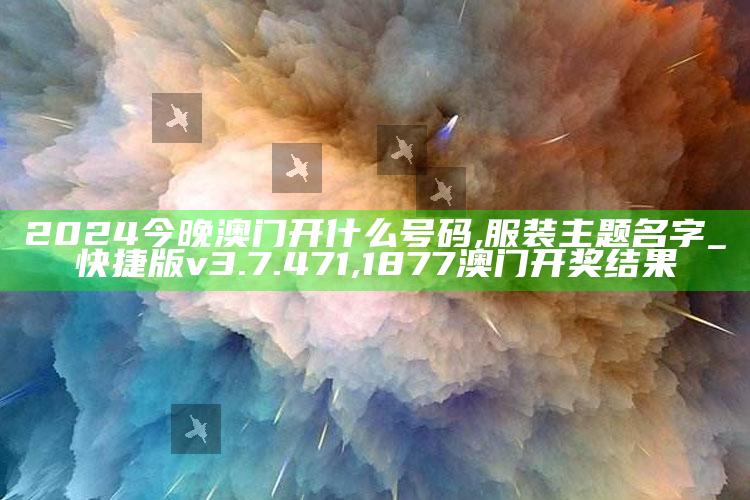 2024今晚澳门开什么号码,服装主题名字_快捷版v3.7.471,1877澳门开奖结果